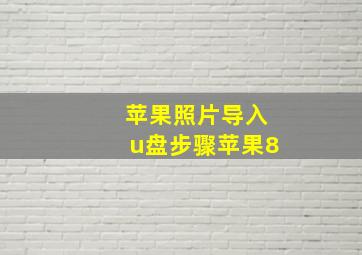 苹果照片导入
u盘步骤苹果8